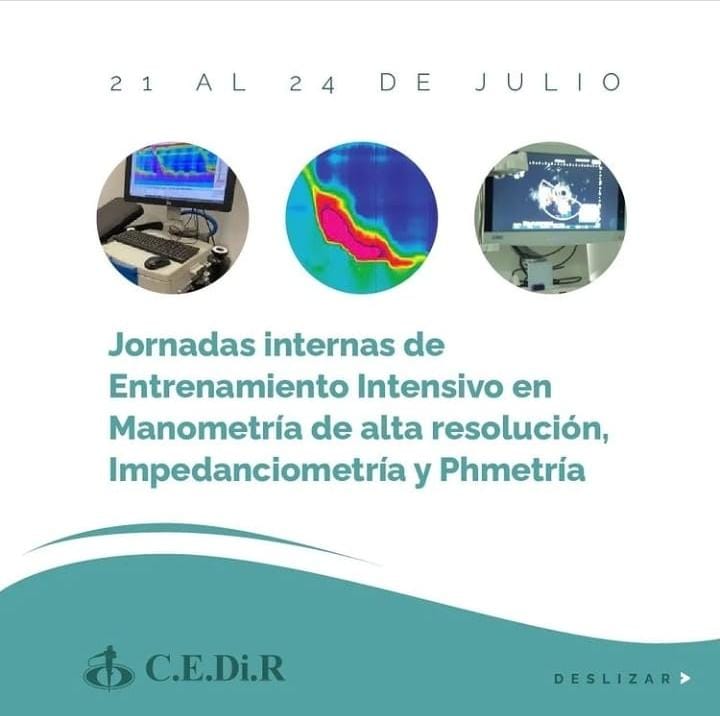 21 AL 24 DE JULIO

Jornadas internas de Entrenamiento Intensivo en Manometría de alta resolución, Impedanciometría y Phmetría

C.E.Di.R

DESLIZAR